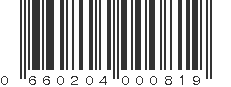 0 660204 000819